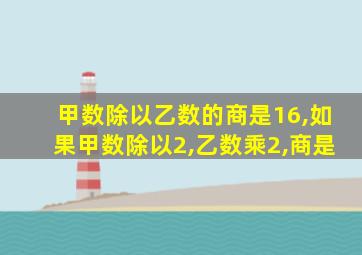 甲数除以乙数的商是16,如果甲数除以2,乙数乘2,商是